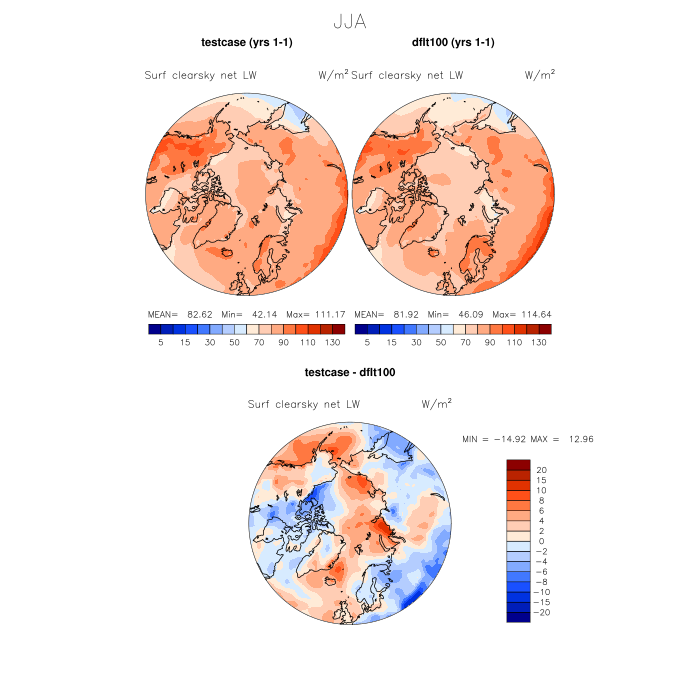 JJA

testcase (yrs 1-1)

Surf clearsky net LW $W/m^2$

MEAN= 82.62 Min= 42.14 Max= 111.17

5 15 30 50 70 90 110 130

dflt100 (yrs 1-1)

Surf clearsky net LW $W/m^2$

MEAN= 81.92 Min= 46.09 Max= 114.64

5 15 30 50 70 90 110 130

testcase - dflt100

Surf clearsky net LW $W/m^2$

MIN = −14.92 MAX = 12.96

20
15
10
8
6
4
2
0
−2
−4
−6
−8
−10
−15
−20